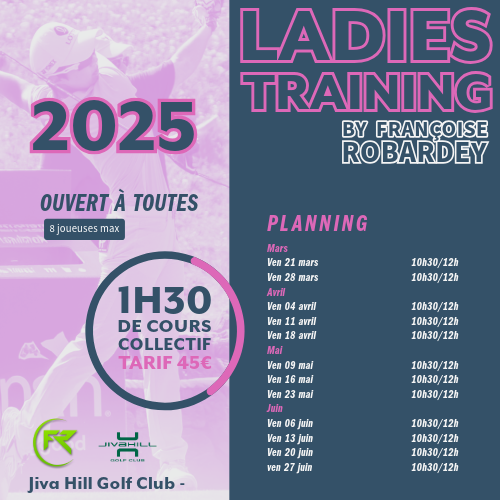 2025

OUVERT À TOUTES

8 joueuses max

1H30
DE COURS
COLLECTIF
TARIF 45€

FR

JIVAHILL
GOLF CLUB

Jiva Hill Golf Club -

LADIES
TRAINING
BY FRANÇOISE
ROBARDEY

PLANNING

Mars
Ven 21 mars 10h30/12h
Ven 28 mars 10h30/12h
Avril
Ven 04 avril 10h30/12h
Ven 11 avril 10h30/12h
Ven 18 avril 10h30/12h
Mai
Ven 09 mai 10h30/12h
Ven 16 mai 10h30/12h
Ven 23 mai 10h30/12h
Juin
Ven 06 juin 10h30/12h
Ven 13 juin 10h30/12h
Ven 20 juin 10h30/12h
ven 27 juin 10h30/12h